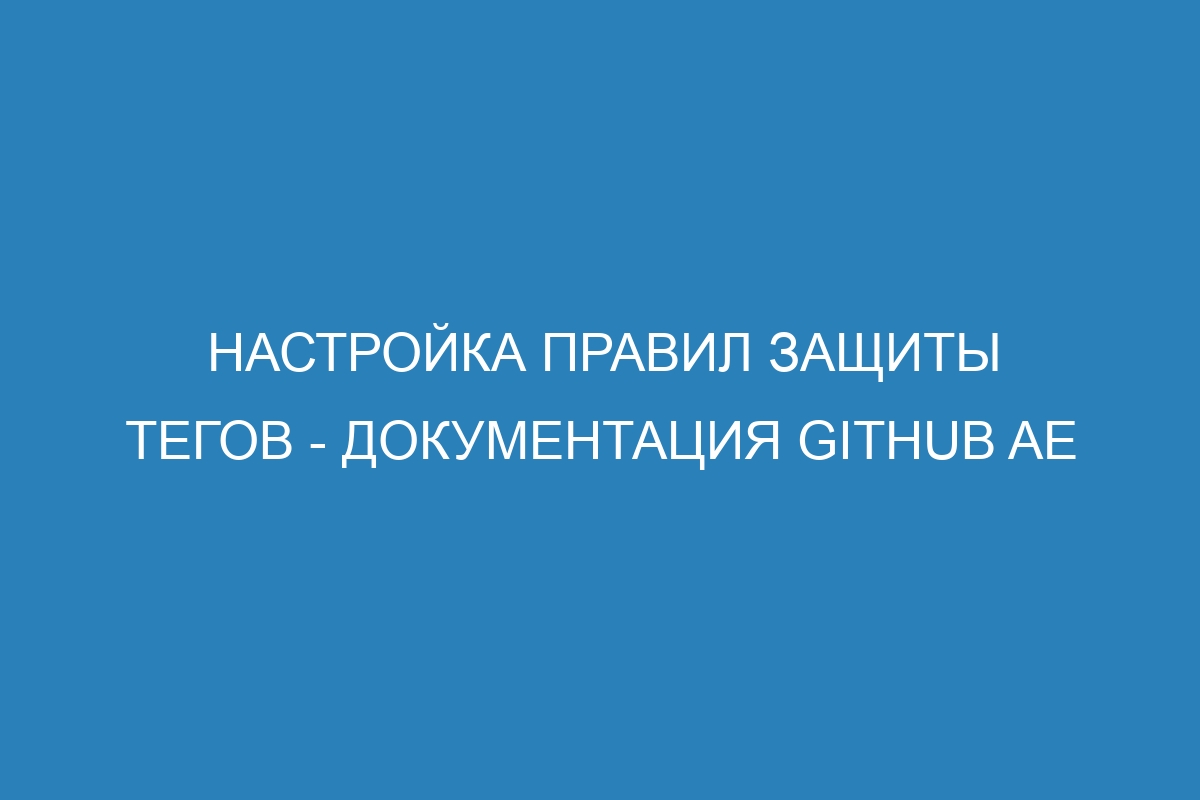 НАСТРОЙКА ПРАВИЛ ЗАЩИТЫ ТЕГОВ - ДОКУМЕНТАЦИЯ GITHUB AE